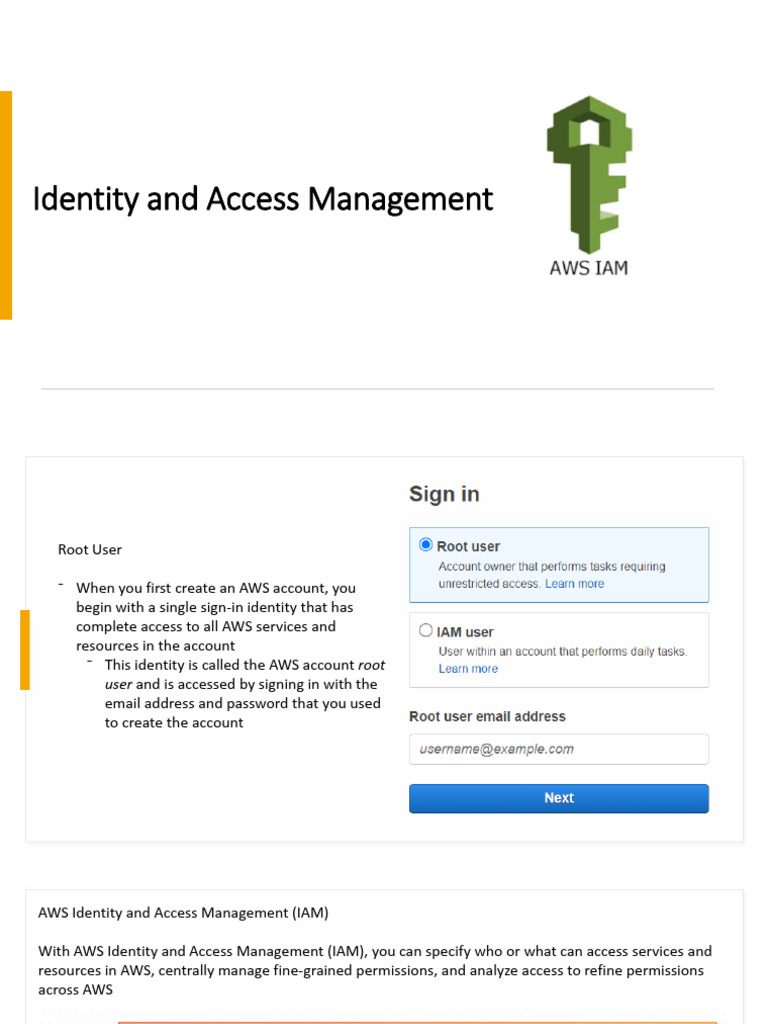 Identity and Access Management

AWS IAM

Root User

- When you first create an AWS account, you begin with a single sign-in identity that has complete access to all AWS services and resources in the account
- This identity is called the AWS account root user and is accessed by signing in with the email address and password that you used to create the account

Sign in

Root user
Account owner that performs tasks requiring unrestricted access. Learn more

IAM user
User within an account that performs daily tasks. Learn more

Root user email address

username@example.com

Next

AWS Identity and Access Management (IAM)

With AWS Identity and Access Management (IAM), you can specify who or what can access services and resources in AWS, centrally manage fine-grained permissions, and analyze access to refine permissions across AWS